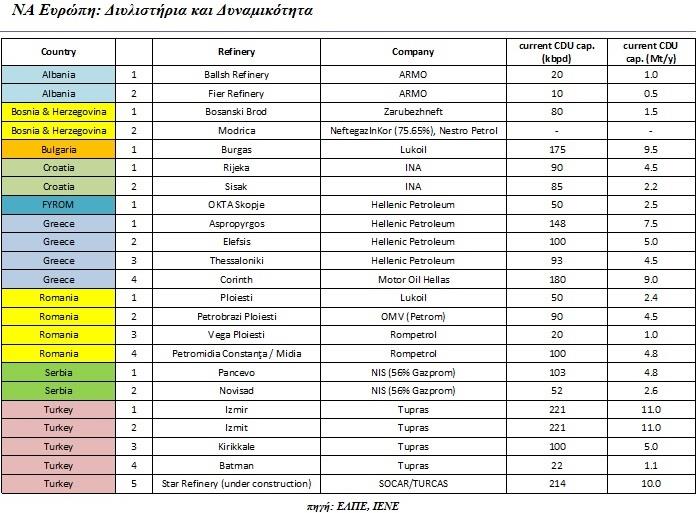 ΝΑ Ευρώπη: Διυλιστήρια και Δυναμικότητα

| Country | | Refinery | Company | current CDU cap. (kbpd) | current CDU cap. (Mt/y) |
|---|---|---|---|---|---|
| Albania | 1 | Ballsh Refinery | ARMO | 20 | 1.0 |
| Albania | 2 | Fier Refinery | ARMO | 10 | 0.5 |
| Bosnia & Herzegovina | 1 | Bosanski Brod | Zarubezhneft | 80 | 1.5 |
| Bosnia & Herzegovina | 2 | Modrica | NeftegazInKor (75.65%), Nestro Petrol | - | - |
| Bulgaria | 1 | Burgas | Lukoil | 175 | 9.5 |
| Croatia | 1 | Rijeka | INA | 90 | 4.5 |
| Croatia | 2 | Sisak | INA | 85 | 2.2 |
| FYROM | 1 | OKTA Skopje | Hellenic Petroleum | 50 | 2.5 |
| Greece | 1 | Aspropyrgos | Hellenic Petroleum | 148 | 7.5 |
| Greece | 2 | Elefsis | Hellenic Petroleum | 100 | 5.0 |
| Greece | 3 | Thessaloniki | Hellenic Petroleum | 93 | 4.5 |
| Greece | 4 | Corinth | Motor Oil Hellas | 180 | 9.0 |
| Romania | 1 | Ploiesti | Lukoil | 50 | 2.4 |
| Romania | 2 | Petrobrazi Ploiesti | OMV (Petrom) | 90 | 4.5 |
| Romania | 3 | Vega Ploiesti | Rompetrol | 20 | 1.0 |
| Romania | 4 | Petromidia Constanţa / Midia | Rompetrol | 100 | 4.8 |
| Serbia | 1 | Pancevo | NIS (56% Gazprom) | 103 | 4.8 |
| Serbia | 2 | Novisad | NIS (56% Gazprom) | 52 | 2.6 |
| Turkey | 1 | Izmir | Tupras | 221 | 11.0 |
| Turkey | 2 | Izmit | Tupras | 221 | 11.0 |
| Turkey | 3 | Kirikkale | Tupras | 100 | 5.0 |
| Turkey | 4 | Batman | Tupras | 22 | 1.1 |
| Turkey | 5 | Star Refinery (under construction) | SOCAR/TURCAS | 214 | 10.0 |

πηγή: ΕΛΠΕ, ΙΕΝΕ